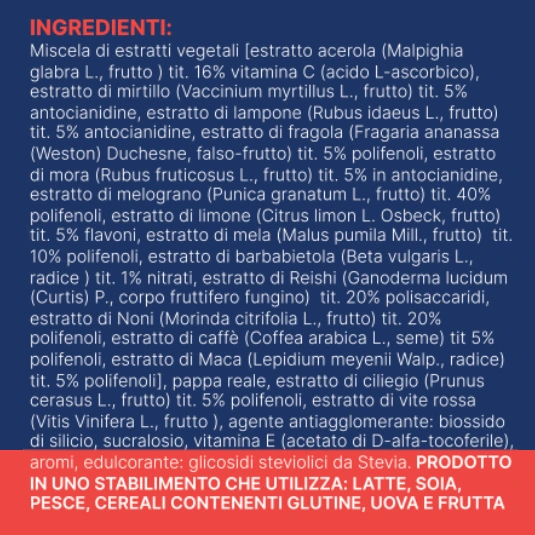 INGREDIENTI:
Miscela di estratti vegetali [estratto acerola (Malpighia glabra L., frutto ) tit. 16% vitamina C (acido L-ascorbico), estratto di mirtillo (Vaccinium myrtillus L., frutto) tit. 5% antocianidine, estratto di lampone (Rubus idaeus L., frutto) tit. 5% antocianidine, estratto di fragola (Fragaria ananassa (Weston) Duchesne, falso-frutto) tit. 5% polifenoli, estratto di mora (Rubus fruticosus L., frutto) tit. 5% in antocianidine, estratto di melograno (Punica granatum L., frutto) tit. 40% polifenoli, estratto di limone (Citrus limon L. Osbeck, frutto) tit. 5% flavoni, estratto di mela (Malus pumila Mill., frutto) tit. 10% polifenoli, estratto di barbabietola (Beta vulgaris L., radice ) tit. 1% nitrati, estratto di Reishi (Ganoderma lucidum (Curtis) P., corpo fruttifero fungino) tit. 20% polisaccaridi, estratto di Noni (Morinda citrifolia L., frutto) tit. 20% polifenoli, estratto di caffè (Coffea arabica L., seme) tit 5% polifenoli, estratto di Maca (Lepidium meyenii Walp., radice) tit. 5% polifenoli], pappa reale, estratto di ciliegio (Prunus cerasus L., frutto) tit. 5% polifenoli, estratto di vite rossa (Vitis Vinifera L., frutto ), agente antiagglomerante: biossido di silicio, sucralosio, vitamina E (acetato di D-alfa-tocoferile), aromi, edulcorante: glicosidi steviolici da Stevia. PRODOTTO IN UNO STABILIMENTO CHE UTILIZZA: LATTE, SOIA, PESCE, CEREALI CONTENENTI GLUTINE, UOVA E FRUTTA